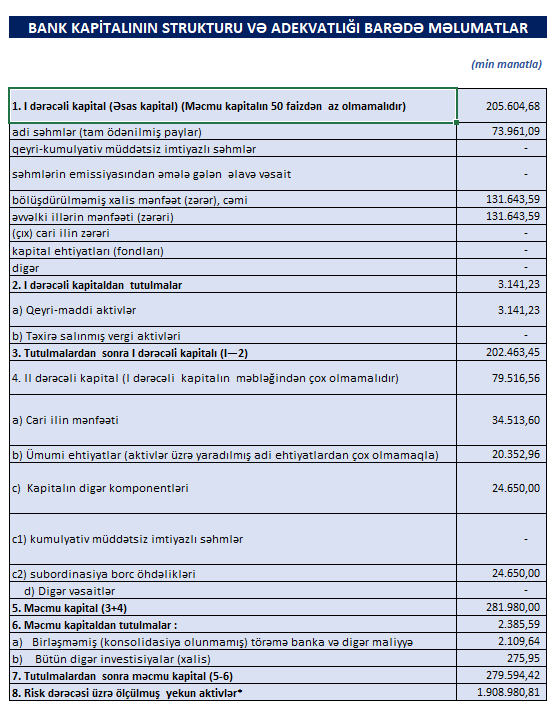 BANK KAPİTALININ STRUKTURU VƏ ADEKVATLIĞI BARƏDƏ MƏLUMATLAR

(min manatla)

| | |
|---|---|
| 1. I dərəcəli kapital (Əsas kapital) (Məcmu kapitalın 50 faizdən az olmamalıdır) | 205.604,68 |
| adi səhmlər (tam ödənilmiş paylar) | 73.961,09 |
| qeyri-kumulyativ müddətsiz imtiyazlı səhmlər | - |
| səhmlərin emissiyasından əmələ gələn əlavə vəsait | - |
| bölüşdürülməmiş xalis mənfəət (zərər), cəmi | 131.643,59 |
| əvvəlki illərin mənfəəti (zərəri) | 131.643,59 |
| (çıx) cari ilin zərəri | - |
| kapital ehtiyatları (fondları) | - |
| digər | - |
| 2. I dərəcəli kapitaldan tutulmalar | 3.141,23 |
| a) Qeyri-maddi aktivlər | 3.141,23 |
| b) Təxirə salınmış vergi aktivləri | - |
| 3. Tutulmalardan sonra I dərəcəli kapitalı (I—2) | 202.463,45 |
| 4. II dərəcəli kapital (I dərəcəli kapitalın məbləğindən çox olmamalıdır) | 79.516,56 |
| a) Cari ilin mənfəəti | 34.513,60 |
| b) Ümumi ehtiyatlar (aktivlər üzrə yaradılmış adi ehtiyatlardan çox olmamaqla) | 20.352,96 |
| c) Kapitalın digər komponentləri | 24.650,00 |
| c1) kumulyativ müddətsiz imtiyazlı səhmlər | - |
| c2) subordinasiya borc öhdəlikləri | 24.650,00 |
| d) Digər vəsaitlər | - |
| 5. Məcmu kapital (3+4) | 281.980,00 |
| 6. Məcmu kapitaldan tutulmalar : | 2.385,59 |
| a) Birləşməmiş (konsolidasiya olunmamış) törəmə banka və digər maliyyə | 2.109,64 |
| b) Bütün digər investisiyalar (xalis) | 275,95 |
| 7. Tutulmalardan sonra məcmu kapital (5-6) | 279.594,42 |
| 8. Risk dərəcəsi üzrə ölçülmüş yekun aktivlər* | 1.908.980,81 |